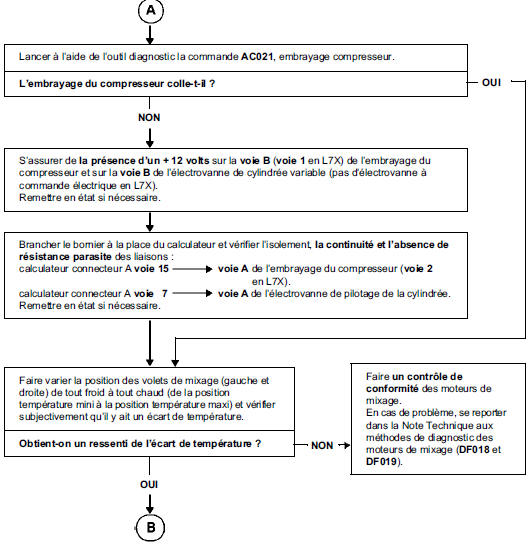 A

Lancer à l'aide de l'outil diagnostic la commande AC021, embrayage compresseur.

L'embrayage du compresseur colle-t-il ?

OUI

NON

S'assurer de la présence d'un + 12 volts sur la voie B (voie 1 en L7X) de l'embrayage du compresseur et sur la voie B de l'électrovanne de cylindrée variable (pas d'électrovanne à commande électrique en L7X).
Remettre en état si nécessaire.

Brancher le bornier à la place du calculateur et vérifier l'isolement, la continuité et l'absence de résistance parasite des liaisons :
calculateur connecteur A voie 15 → voie A de l'embrayage du compresseur (voie 2 en L7X).
calculateur connecteur A voie 7 → voie A de l'électrovanne de pilotage de la cylindrée.
Remettre en état si nécessaire.

Faire varier la position des volets de mixage (gauche et droite) de tout froid à tout chaud (de la position température mini à la position température maxi) et vérifier subjectivement qu'il y ait un écart de température.

Obtient-on un ressenti de l'écart de température ?

NON

Faire un contrôle de conformité des moteurs de mixage.
En cas de problème, se reporter dans la Note Technique aux méthodes de diagnostic des moteurs de mixage (DF018 et DF019).

OUI

B